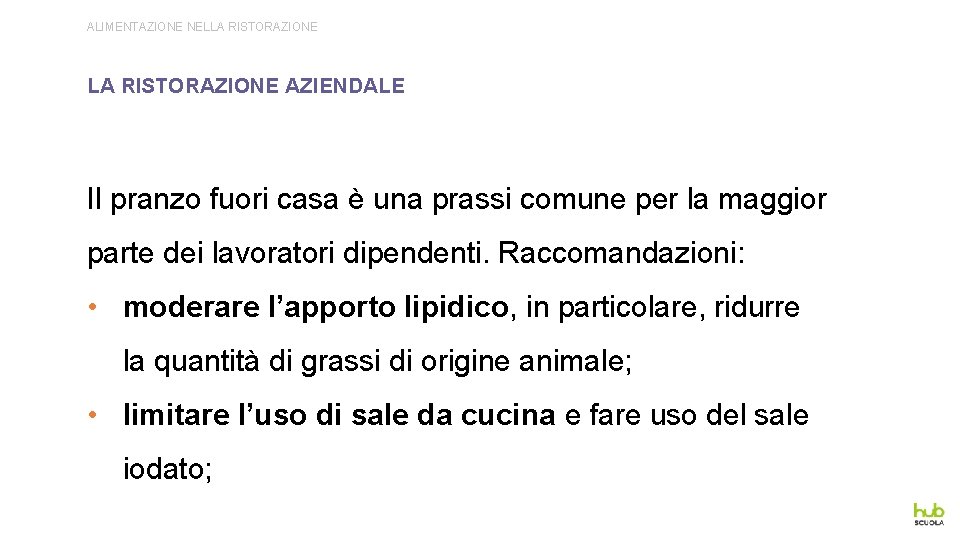 ALIMENTAZIONE NELLA RISTORAZIONE

LA RISTORAZIONE AZIENDALE

Il pranzo fuori casa è una prassi comune per la maggior parte dei lavoratori dipendenti. Raccomandazioni:

• moderare l'apporto lipidico, in particolare, ridurre la quantità di grassi di origine animale;
• limitare l'uso di sale da cucina e fare uso del sale iodato;

hub
SCUOLA